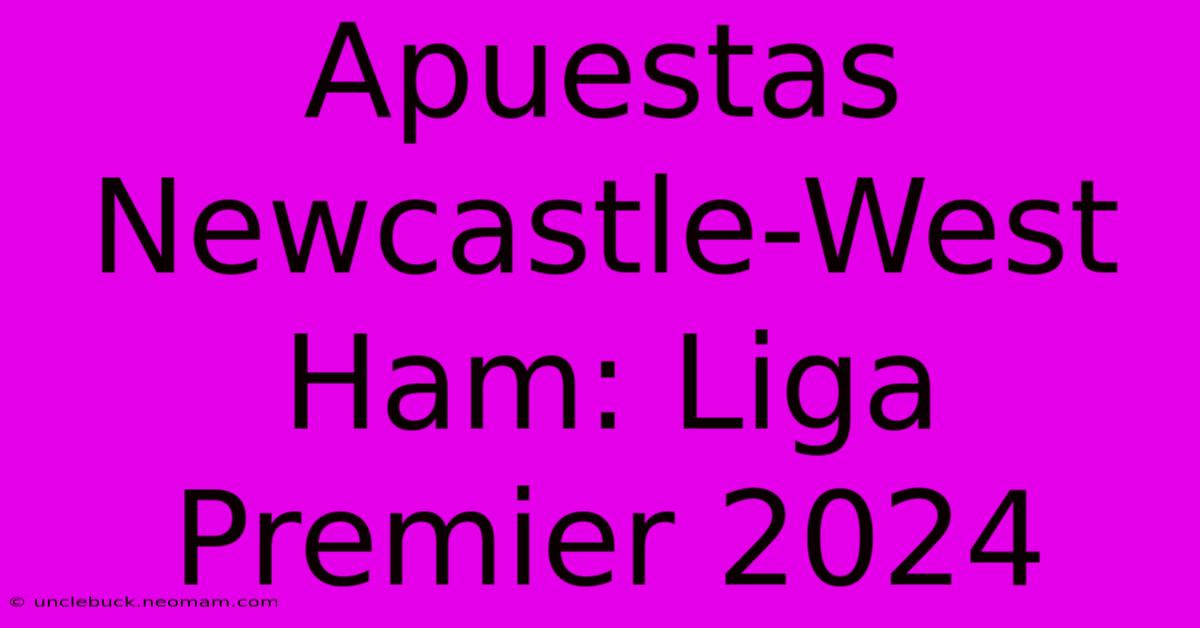 Apuestas Newcastle-West Ham: Liga Premier 2024

© unclebuck.neomam.com